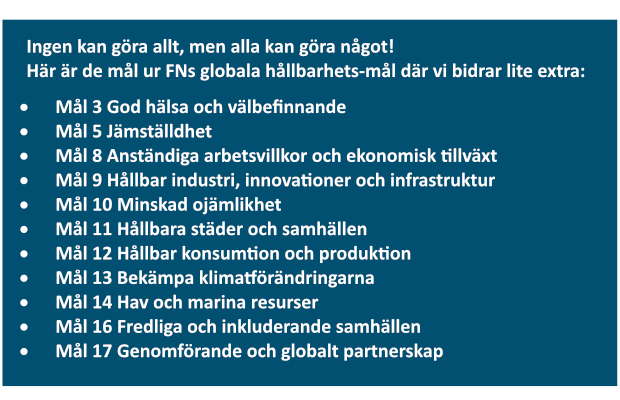 Ingen kan göra allt, men alla kan göra något!
Här är de mål ur FNs globala hållbarhets-mål där vi bidrar lite extra:

• Mål 3 God hälsa och välbefinnande
• Mål 5 Jämställdhet
• Mål 8 Anständiga arbetsvillkor och ekonomisk tillväxt
• Mål 9 Hållbar industri, innovationer och infrastruktur
• Mål 10 Minskad ojämlikhet
• Mål 11 Hållbara städer och samhällen
• Mål 12 Hållbar konsumtion och produktion
• Mål 13 Bekämpa klimatförändringarna
• Mål 14 Hav och marina resurser
• Mål 16 Fredliga och inkluderande samhällen
• Mål 17 Genomförande och globalt partnerskap